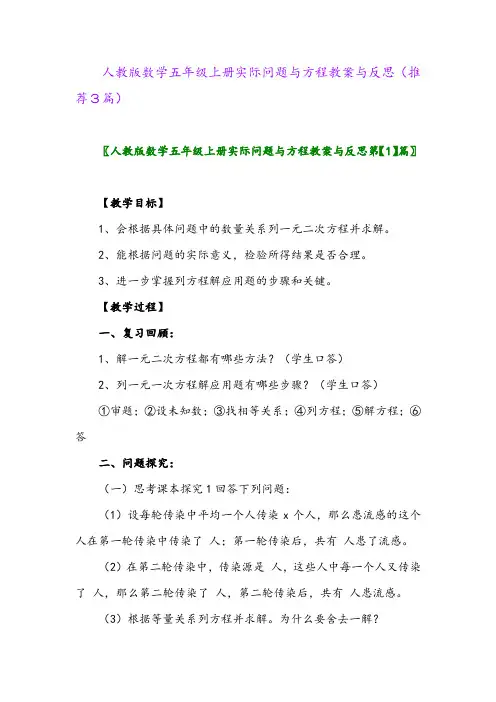 人教版数学五年级上册实际问题与方程教案与反思（推荐3篇）

〖人教版数学五年级上册实际问题与方程教案与反思第【1】篇〗

【教学目标】

1、会根据具体问题中的数量关系列一元二次方程并求解。

2、能根据问题的实际意义，检验所得结果是否合理。

3、进一步掌握列方程解应用题的步骤和关键。

【教学过程】

一、复习回顾：

1、解一元二次方程都有哪些方法？（学生口答）

2、列一元一次方程解应用题有哪些步骤？（学生口答）

①审题；②设未知数；③找相等关系；④列方程；⑤解方程；⑥答

二、问题探究：

（一）思考课本探究1回答下列问题：

（1）设每轮传染中平均一个人传染 x 个人，那么患流感的这个人在第一轮传染中传染了 人；第一轮传染后，共有 人患了流感。

（2）在第二轮传染中，传染源是 人，这些人中每一个人又传染了 人，那么第二轮传染了 人，第二轮传染后，共有 人患流感。

（3）根据等量关系列方程并求解。为什么要舍去一解？